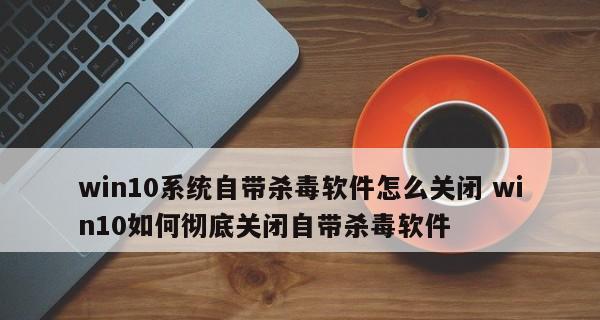 win10系统自带杀毒软件怎么关闭 win10如何彻底关闭自带杀毒软件